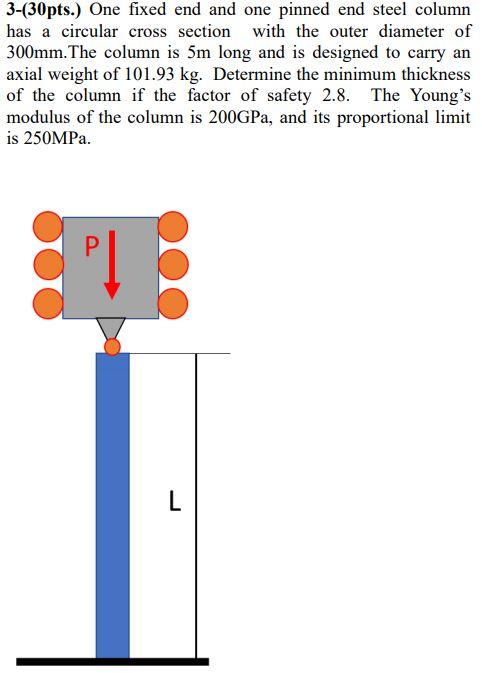 3-(30pts.) One fixed end and one pinned end steel column has a circular cross section with the outer diameter of 300mm.The column is 5m long and is designed to carry an axial weight of 101.93 kg. Determine the minimum thickness of the column if the factor of safety 2.8. The Young's modulus of the column is 200GPa, and its proportional limit is 250MPa.

P

L